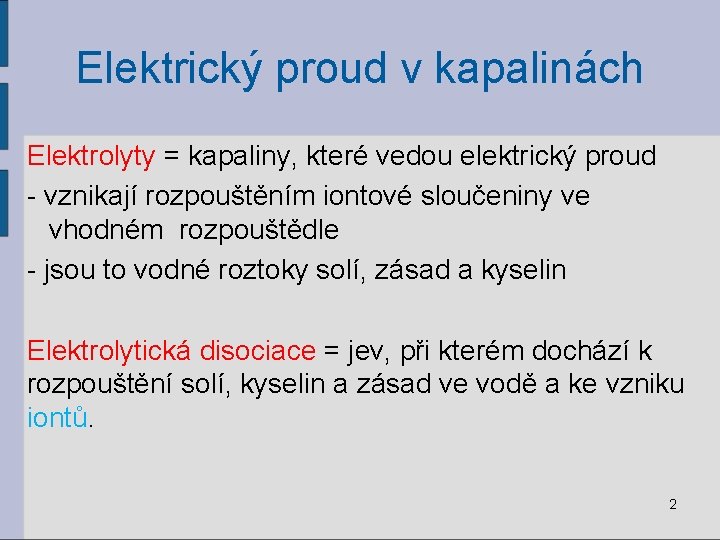 Elektrický proud v kapalinách

Elektrolyty = kapaliny, které vedou elektrický proud
- vznikají rozpouštěním iontové sloučeniny ve vhodném rozpouštědle
- jsou to vodné roztoky solí, zásad a kyselin

Elektrolytická disociace = jev, při kterém dochází k rozpouštění solí, kyselin a zásad ve vodě a ke vzniku iontů.

2